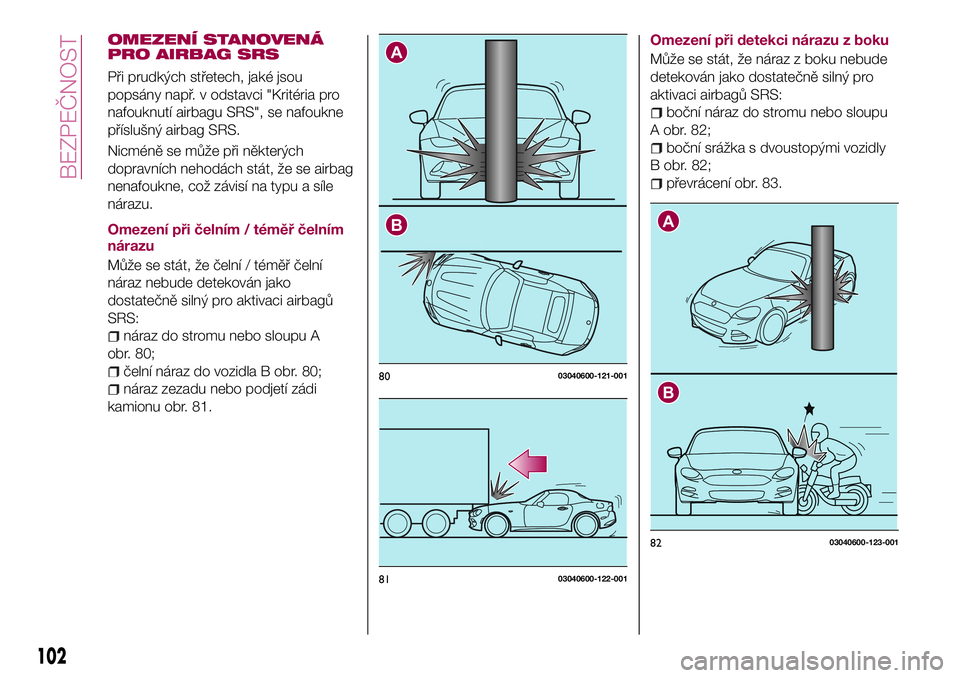 BEZPEČNOST

OMEZENÍ STANOVENÁ PRO AIRBAG SRS

Při prudkých střetech, jaké jsou popsány např. v odstavci "Kritéria pro nafouknutí airbagu SRS", se nafoukne příslušný airbag SRS.

Nicméně se může při některých dopravních nehodách stát, že se airbag nenafoukne, což závisí na typu a síle nárazu.

Omezení při čelním / téměř čelním nárazu

Může se stát, že čelní / téměř čelní náraz nebude detekován jako dostatečně silný pro aktivaci airbagů SRS:
náraz do stromu nebo sloupu A obr. 80;
čelní náraz do vozidla B obr. 80;
náraz zezadu nebo podjetí zádi kamionu obr. 81.

A

B

80 03040600-121-001

81 03040600-122-001

Omezení při detekci nárazu z boku

Může se stát, že náraz z boku nebude detekován jako dostatečně silný pro aktivaci airbagů SRS:
boční náraz do stromu nebo sloupu A obr. 82;
boční srážka s dvoustopými vozidly B obr. 82;
převrácení obr. 83.

A

B

82 03040600-123-001

102

carmanualsonline.info